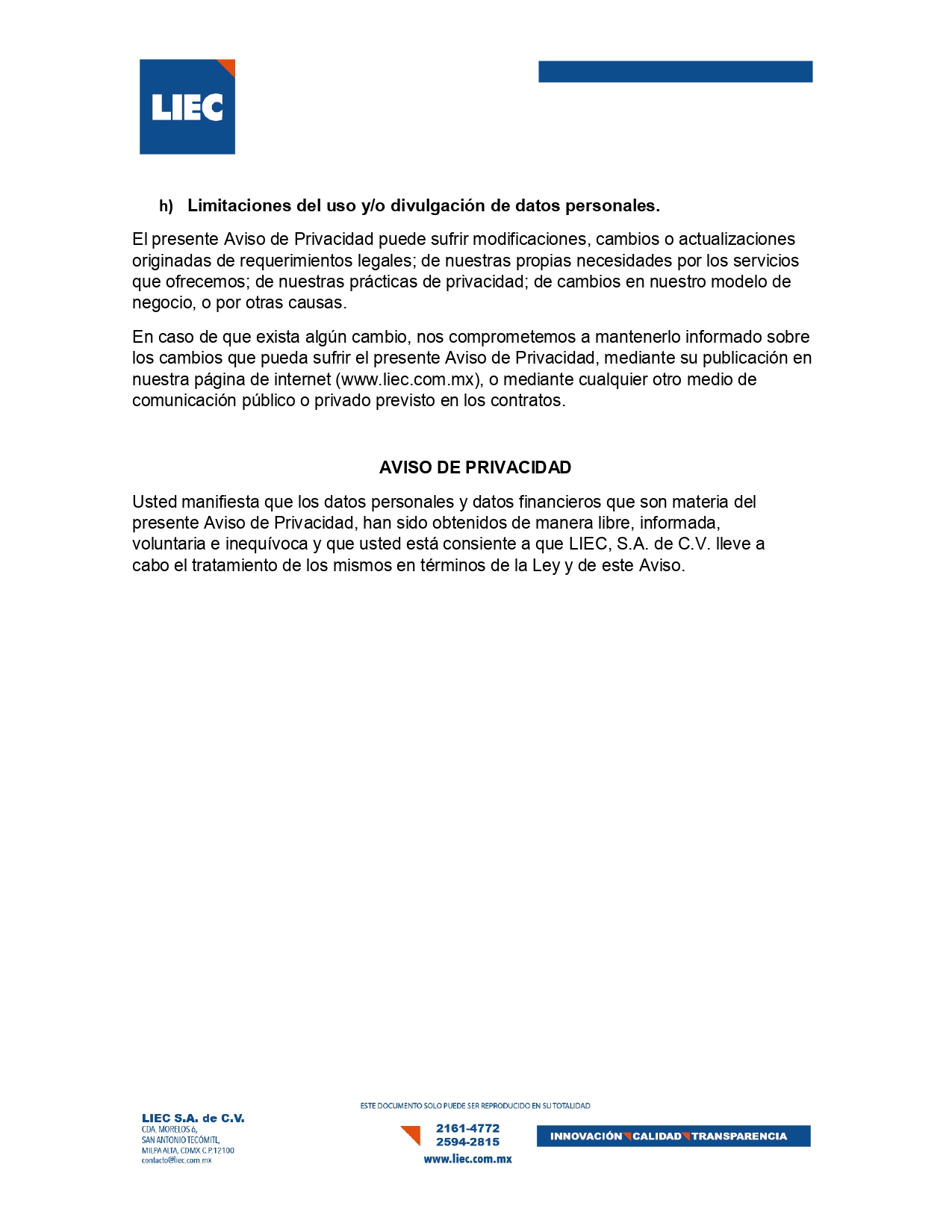 LIEC

h) Limitaciones del uso y/o divulgación de datos personales.

El presente Aviso de Privacidad puede sufrir modificaciones, cambios o actualizaciones originadas de requerimientos legales; de nuestras propias necesidades por los servicios que ofrecemos; de nuestras prácticas de privacidad; de cambios en nuestro modelo de negocio, o por otras causas.

En caso de que exista algún cambio, nos comprometemos a mantenerlo informado sobre los cambios que pueda sufrir el presente Aviso de Privacidad, mediante su publicación en nuestra página de internet (www.liec.com.mx), o mediante cualquier otro medio de comunicación público o privado previsto en los contratos.

AVISO DE PRIVACIDAD

Usted manifiesta que los datos personales y datos financieros que son materia del presente Aviso de Privacidad, han sido obtenidos de manera libre, informada, voluntaria e inequívoca y que usted está consiente a que LIEC, S.A. de C.V. lleve a cabo el tratamiento de los mismos en términos de la Ley y de este Aviso.

ESTE DOCUMENTO SOLO PUEDE SER REPRODUCIDO EN SU TOTALIDAD

LIEC S.A. de C.V.
CDA. MORELOS 6,
SAN ANTONIO TECÓMITL,
MILPA ALTA, CDMX C.P.12100
contacto@liec.com.mx

2161-4772
2594-2815
www.liec.com.mx

INNOVACIÓN CALIDAD TRANSPARENCIA